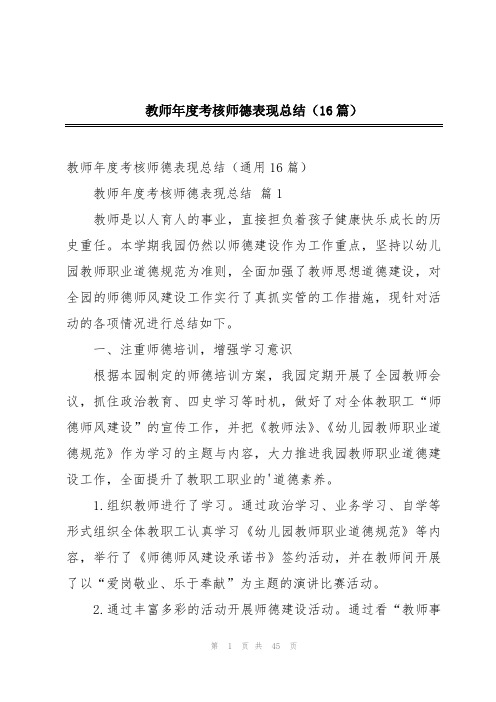 教师年度考核师德表现总结（16篇）

教师年度考核师德表现总结（通用16篇）

教师年度考核师德表现总结 篇1

教师是以人育人的事业，直接担负着孩子健康快乐成长的历史重任。本学期我园仍然以师德建设作为工作重点，坚持以幼儿园教师职业道德规范为准则，全面加强了教师思想道德建设，对全园的师德师风建设工作实行了真抓实管的工作措施，现针对活动的各项情况进行总结如下。

一、注重师德培训，增强学习意识

根据本园制定的师德培训方案，我园定期开展了全园教师会议，抓住政治教育、四史学习等时机，做好了对全体教职工“师德师风建设”的宣传工作，并把《教师法》、《幼儿园教师职业道德规范》作为学习的主题与内容，大力推进我园教师职业道德建设工作，全面提升了教职工职业的'道德素养。

1.组织教师进行了学习。通过政治学习、业务学习、自学等形式组织全体教职工认真学习《幼儿园教师职业道德规范》等内容，举行了《师德师风建设承诺书》签约活动，并在教师间开展了以“爱岗敬业、乐于奉献”为主题的演讲比赛活动。

2.通过丰富多彩的活动开展师德建设活动。通过看“教师事

第 1 页 共 45 页